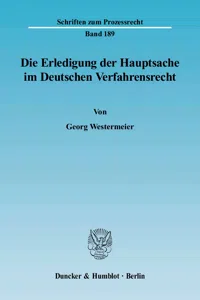 Schriften zum Prozessrecht

Band 189

Die Erledigung der Hauptsache im Deutschen Verfahrensrecht

Von

Georg Westermeier

Duncker & Humblot · Berlin